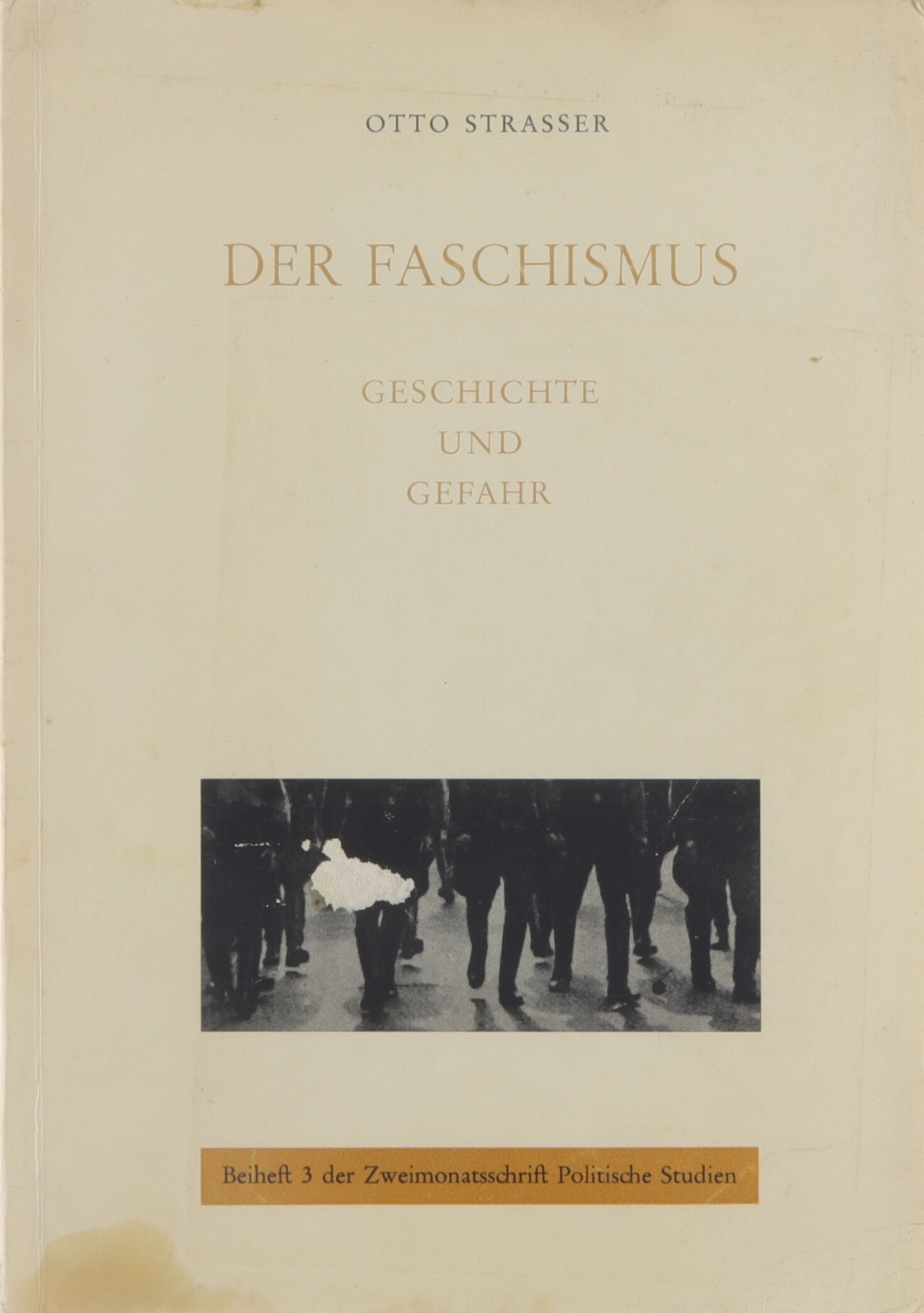 OTTO STRASSER

DER FASCHISMUS

GESCHICHTE
UND
GEFAHR

Beiheft 3 der Zweimonatsschrift Politische Studien